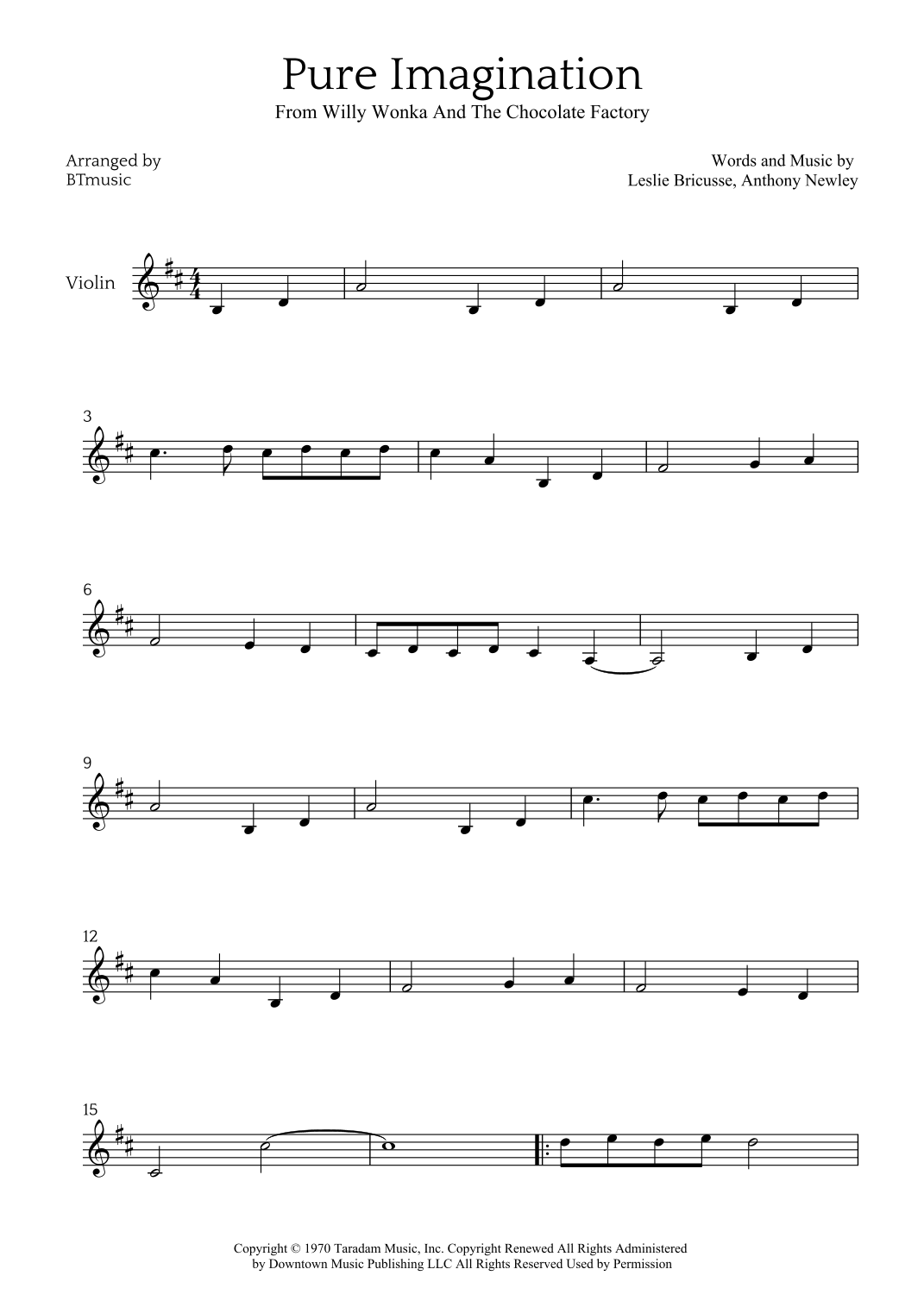 Pure Imagination

From Willy Wonka And The Chocolate Factory

Arranged by
BTmusic

Words and Music by
Leslie Bricusse, Anthony Newley

Violin

3

6

9

12

15

Copyright © 1970 Taradam Music, Inc. Copyright Renewed All Rights Administered by Downtown Music Publishing LLC All Rights Reserved Used by Permission